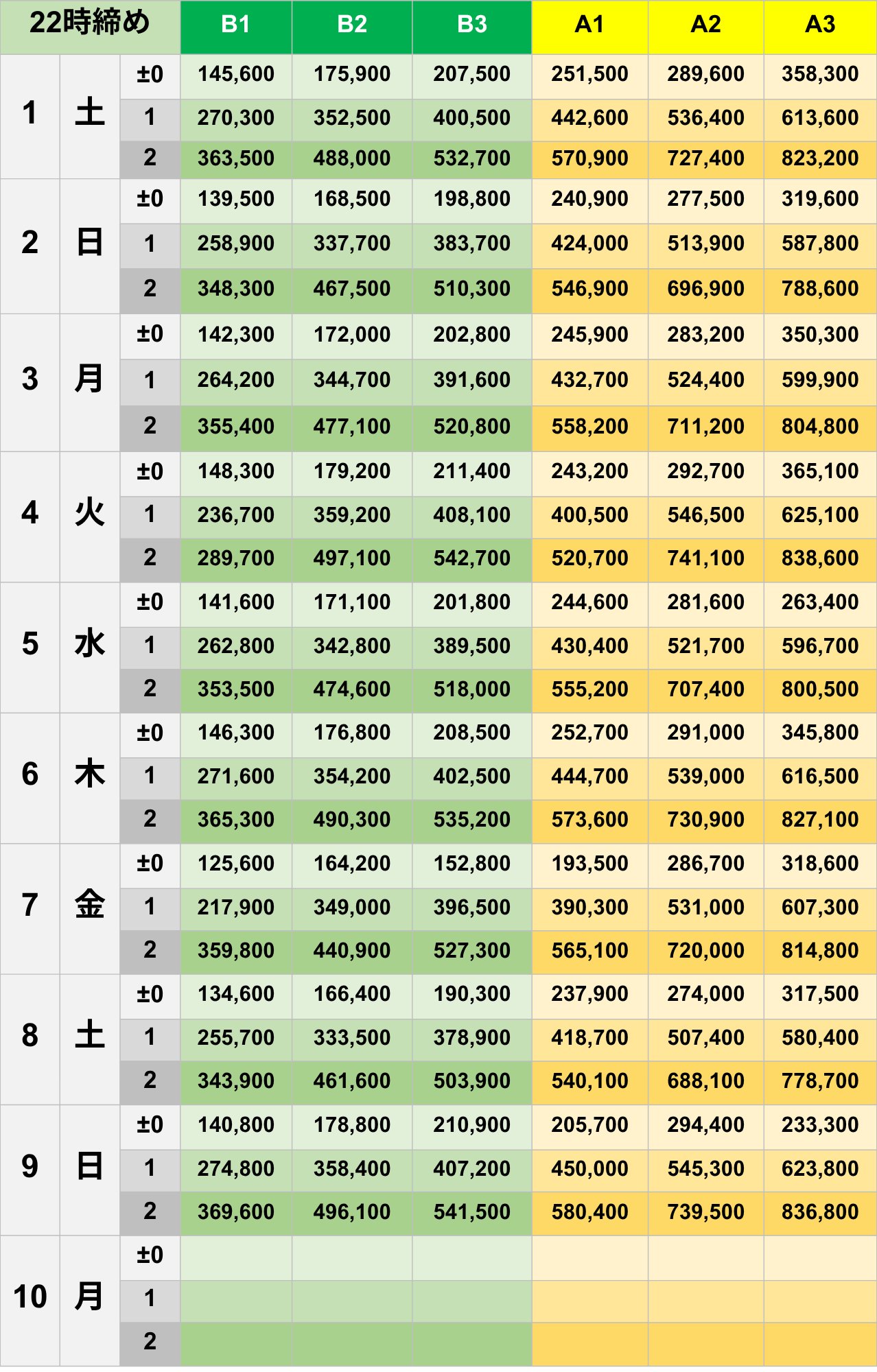 | 22時締め | | | B1 | B2 | B3 | A1 | A2 | A3 |
|---|---|---|---|---|---|---|---|---|
| 1 | 土 | ±0 | 145,600 | 175,900 | 207,500 | 251,500 | 289,600 | 358,300 |
| | | 1 | 270,300 | 352,500 | 400,500 | 442,600 | 536,400 | 613,600 |
| | | 2 | 363,500 | 488,000 | 532,700 | 570,900 | 727,400 | 823,200 |
| 2 | 日 | ±0 | 139,500 | 168,500 | 198,800 | 240,900 | 277,500 | 319,600 |
| | | 1 | 258,900 | 337,700 | 383,700 | 424,000 | 513,900 | 587,800 |
| | | 2 | 348,300 | 467,500 | 510,300 | 546,900 | 696,900 | 788,600 |
| 3 | 月 | ±0 | 142,300 | 172,000 | 202,800 | 245,900 | 283,200 | 350,300 |
| | | 1 | 264,200 | 344,700 | 391,600 | 432,700 | 524,400 | 599,900 |
| | | 2 | 355,400 | 477,100 | 520,800 | 558,200 | 711,200 | 804,800 |
| 4 | 火 | ±0 | 148,300 | 179,200 | 211,400 | 243,200 | 292,700 | 365,100 |
| | | 1 | 236,700 | 359,200 | 408,100 | 400,500 | 546,500 | 625,100 |
| | | 2 | 289,700 | 497,100 | 542,700 | 520,700 | 741,100 | 838,600 |
| 5 | 水 | ±0 | 141,600 | 171,100 | 201,800 | 244,600 | 281,600 | 263,400 |
| | | 1 | 262,800 | 342,800 | 389,500 | 430,400 | 521,700 | 596,700 |
| | | 2 | 353,500 | 474,600 | 518,000 | 555,200 | 707,400 | 800,500 |
| 6 | 木 | ±0 | 146,300 | 176,800 | 208,500 | 252,700 | 291,000 | 345,800 |
| | | 1 | 271,600 | 354,200 | 402,500 | 444,700 | 539,000 | 616,500 |
| | | 2 | 365,300 | 490,300 | 535,200 | 573,600 | 730,900 | 827,100 |
| 7 | 金 | ±0 | 125,600 | 164,200 | 152,800 | 193,500 | 286,700 | 318,600 |
| | | 1 | 217,900 | 349,000 | 396,500 | 390,300 | 531,000 | 607,300 |
| | | 2 | 359,800 | 440,900 | 527,300 | 565,100 | 720,000 | 814,800 |
| 8 | 土 | ±0 | 134,600 | 166,400 | 190,300 | 237,900 | 274,000 | 317,500 |
| | | 1 | 255,700 | 333,500 | 378,900 | 418,700 | 507,400 | 580,400 |
| | | 2 | 343,900 | 461,600 | 503,900 | 540,100 | 688,100 | 778,700 |
| 9 | 日 | ±0 | 140,800 | 178,800 | 210,900 | 205,700 | 294,400 | 233,300 |
| | | 1 | 274,800 | 358,400 | 407,200 | 450,000 | 545,300 | 623,800 |
| | | 2 | 369,600 | 496,100 | 541,500 | 580,400 | 739,500 | 836,800 |
| 10 | 月 | ±0 | | | | | | |
| | | 1 | | | | | | |
| | | 2 | | | | | | |